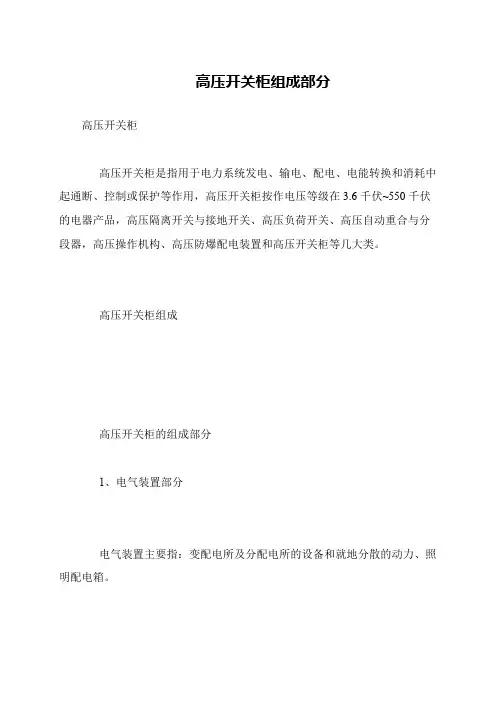 高压开关柜组成部分

高压开关柜

高压开关柜是指用于电力系统发电、输电、配电、电能转换和消耗中起通断、控制或保护等作用，高压开关柜按作电压等级在3.6千伏~550千伏的电器产品，高压隔离开关与接地开关、高压负荷开关、高压自动重合与分段器，高压操作机构、高压防爆配电装置和高压开关柜等几大类。

高压开关柜组成

高压开关柜的组成部分

1、电气装置部分

电气装置主要指：变配电所及分配电所的设备和就地分散的动力、照明配电箱。